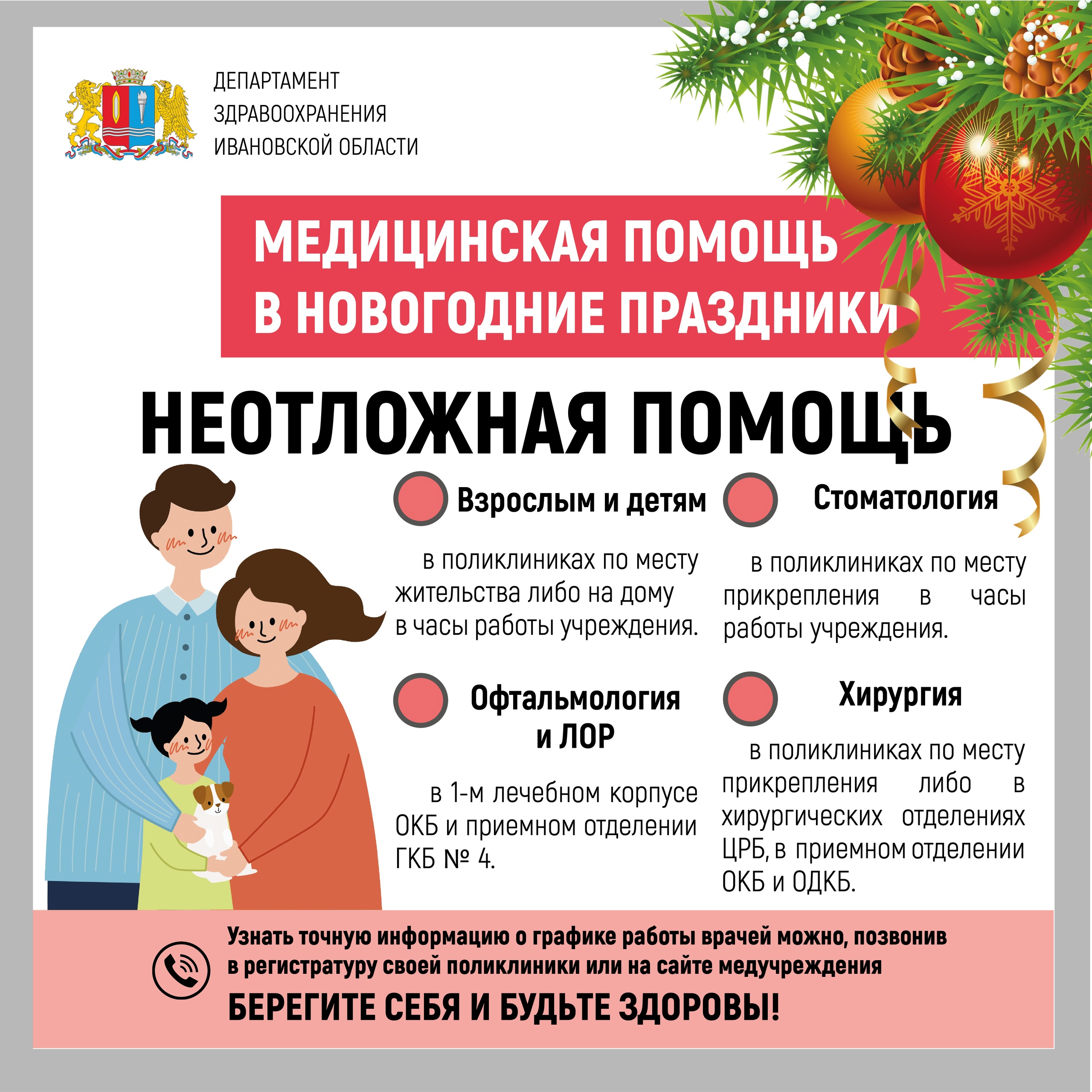 ДЕПАРТАМЕНТ
ЗДРАВООХРАНЕНИЯ
ИВАНОВСКОЙ ОБЛАСТИ

МЕДИЦИНСКАЯ ПОМОЩЬ
В НОВОГОДНИЕ ПРАЗДНИКИ

НЕОТЛОЖНАЯ ПОМОЩЬ

Взрослым и детям

в поликлиниках по месту жительства либо на дому в часы работы учреждения.

Офтальмология и ЛОР

в 1-м лечебном корпусе ОКБ и приемном отделении ГКБ № 4.

Стоматология

в поликлиниках по месту прикрепления в часы работы учреждения.

Хирургия

в поликлиниках по месту прикрепления либо в хирургических отделениях ЦРБ, в приемном отделении ОКБ и ОДКБ.

Узнать точную информацию о графике работы врачей можно, позвонив в регистратуру своей поликлиники или на сайте медучреждения

БЕРЕГИТЕ СЕБЯ И БУДЬТЕ ЗДОРОВЫ!